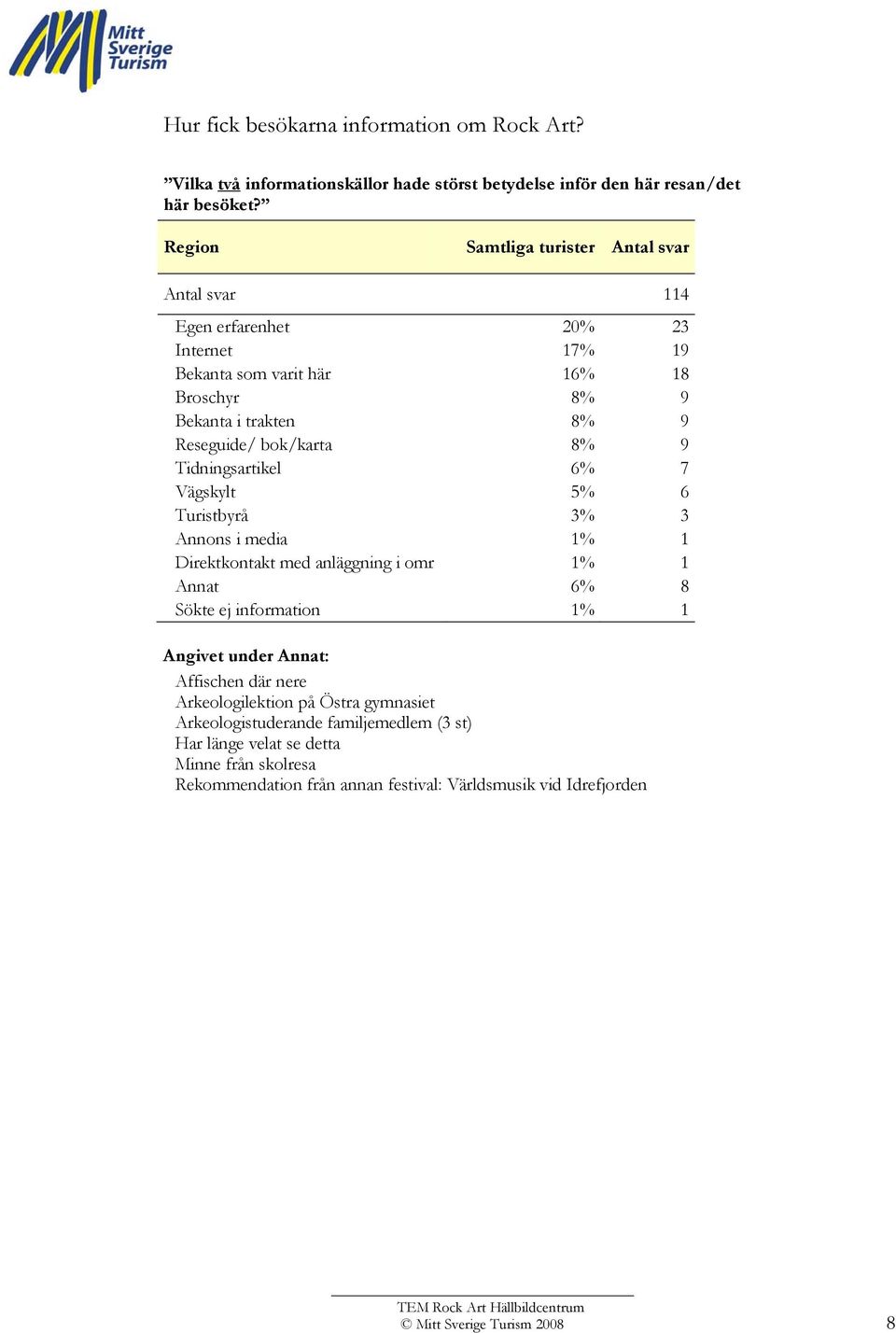 Mitt Sverige Turism

Hur fick besökarna information om Rock Art?

”Vilka två informationskällor hade störst betydelse inför den här resan/det här besöket?”

| Region | Samtliga turister | Antal svar |
|---|---|---|
| Antal svar | | 114 |
| Egen erfarenhet | 20% | 23 |
| Internet | 17% | 19 |
| Bekanta som varit här | 16% | 18 |
| Broschyr | 8% | 9 |
| Bekanta i trakten | 8% | 9 |
| Reseguide/ bok/karta | 8% | 9 |
| Tidningsartikel | 6% | 7 |
| Vägskylt | 5% | 6 |
| Turistbyrå | 3% | 3 |
| Annons i media | 1% | 1 |
| Direktkontakt med anläggning i omr | 1% | 1 |
| Annat | 6% | 8 |
| Sökte ej information | 1% | 1 |

Angivet under Annat:
Affischen där nere
Arkeologilektion på Östra gymnasiet
Arkeologistuderande familjemedlem (3 st)
Har länge velat se detta
Minne från skolresa
Rekommendation från annan festival: Världsmusik vid Idrefjorden

TEM Rock Art Hällbildcentrum
© Mitt Sverige Turism 2008

8